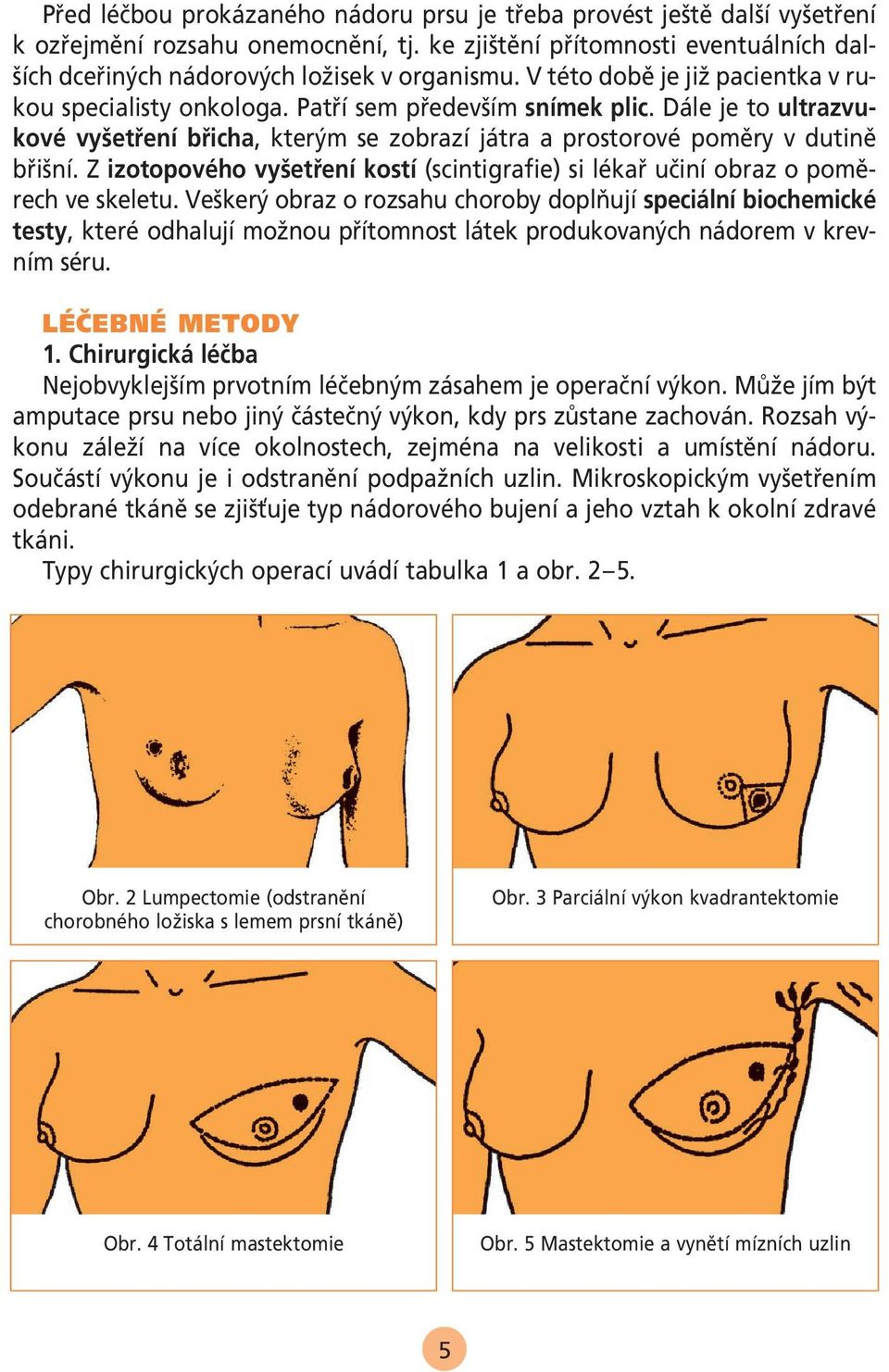 Před léčbou prokázaného nádoru prsu je třeba provést ještě další vyšetření k ozřejmění rozsahu onemocnění, tj. ke zjištění přítomnosti eventuálních dalších dceřiných nádorových ložisek v organismu. V této době je již pacientka v rukou specialisty onkologa. Patří sem především snímek plic. Dále je to ultrazvukové vyšetření břicha, kterým se zobrazí játra a prostorové poměry v dutině břišní. Z izotopového vyšetření kostí (scintigrafie) si lékař učiní obraz o poměrech ve skeletu. Veškerý obraz o rozsahu choroby doplňují speciální biochemické testy, které odhalují možnou přítomnost látek produkovaných nádorem v krevním séru.

LÉČEBNÉ METODY
1. Chirurgická léčba
Nejobvyklejším prvotním léčebným zásahem je operační výkon. Může jím být amputace prsu nebo jiný částečný výkon, kdy prs zůstane zachován. Rozsah výkonu záleží na více okolnostech, zejména na velikosti a umístění nádoru. Součástí výkonu je i odstranění podpažních uzlin. Mikroskopickým vyšetřením odebrané tkáně se zjišťuje typ nádorového bujení a jeho vztah k okolní zdravé tkáni.
Typy chirurgických operací uvádí tabulka 1 a obr. 2–5.

Obr. 2 Lumpectomie (odstranění chorobného ložiska s lemem prsní tkáně)

Obr. 3 Parciální výkon kvadrantektomie

Obr. 4 Totální mastektomie

Obr. 5 Mastektomie a vynětí mízních uzlin

5